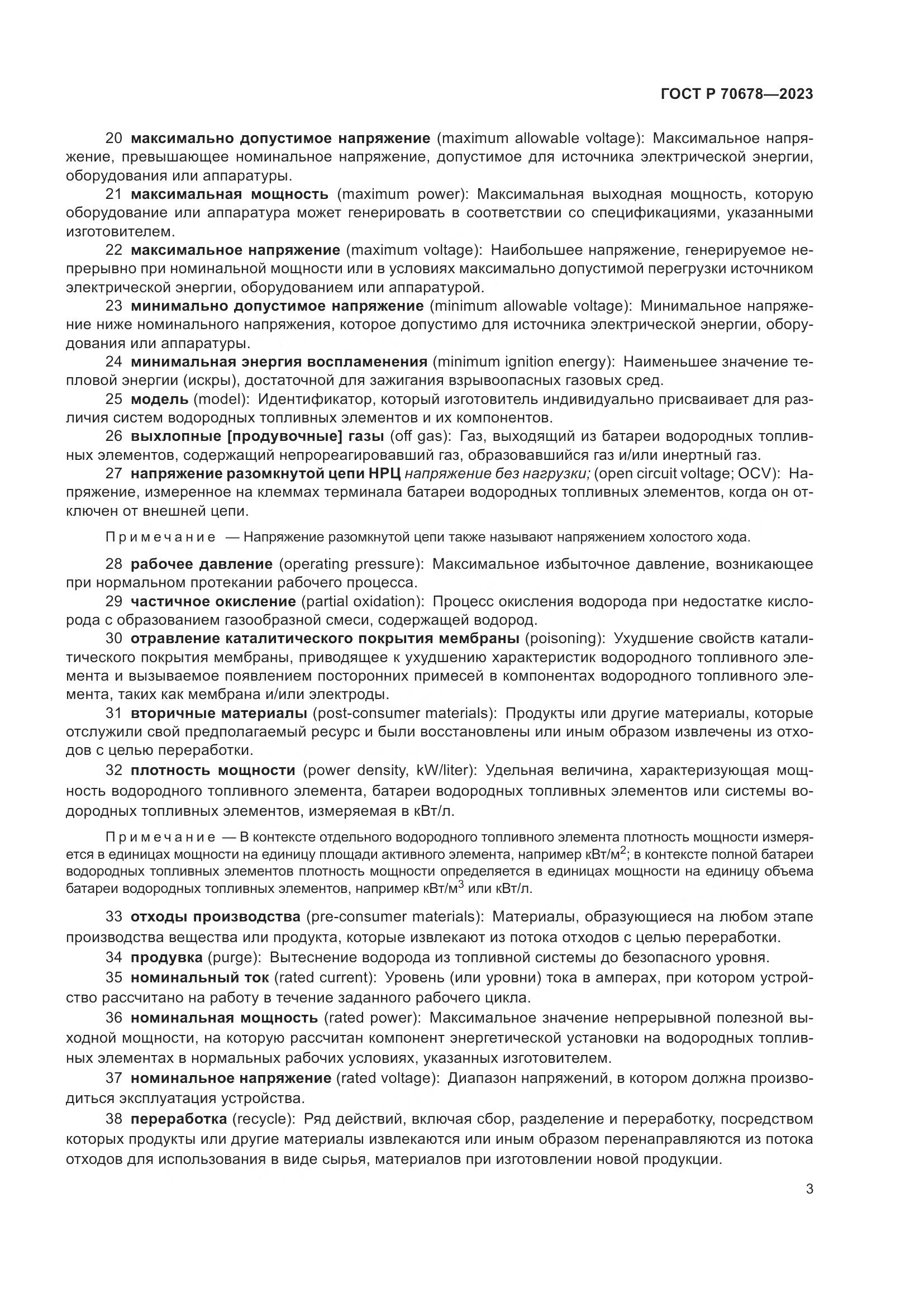 ГОСТ Р 70678—2023

20 максимально допустимое напряжение (maximum allowable voltage): Максимальное напряжение, превышающее номинальное напряжение, допустимое для источника электрической энергии, оборудования или аппаратуры.

21 максимальная мощность (maximum power): Максимальная выходная мощность, которую оборудование или аппаратура может генерировать в соответствии со спецификациями, указанными изготовителем.

22 максимальное напряжение (maximum voltage): Наибольшее напряжение, генерируемое непрерывно при номинальной мощности или в условиях максимально допустимой перегрузки источником электрической энергии, оборудованием или аппаратурой.

23 минимально допустимое напряжение (minimum allowable voltage): Минимальное напряжение ниже номинального напряжения, которое допустимо для источника электрической энергии, оборудования или аппаратуры.

24 минимальная энергия воспламенения (minimum ignition energy): Наименьшее значение тепловой энергии (искры), достаточной для зажигания взрывоопасных газовых сред.

25 модель (model): Идентификатор, который изготовитель индивидуально присваивает для различия систем водородных топливных элементов и их компонентов.

26 выхлопные [продувочные] газы (off gas): Газ, выходящий из батареи водородных топливных элементов, содержащий непрореагировавший газ, образовавшийся газ и/или инертный газ.

27 напряжение разомкнутой цепи НРЦ напряжение без нагрузки; (open circuit voltage; OCV): Напряжение, измеренное на клеммах терминала батареи водородных топливных элементов, когда он отключен от внешней цепи.

Примечание — Напряжение разомкнутой цепи также называют напряжением холостого хода.

28 рабочее давление (operating pressure): Максимальное избыточное давление, возникающее при нормальном протекании рабочего процесса.

29 частичное окисление (partial oxidation): Процесс окисления водорода при недостатке кислорода с образованием газообразной смеси, содержащей водород.

30 отравление каталитического покрытия мембраны (poisoning): Ухудшение свойств каталитического покрытия мембраны, приводящее к ухудшению характеристик водородного топливного элемента и вызываемое появлением посторонних примесей в компонентах водородного топливного элемента, таких как мембрана и/или электроды.

31 вторичные материалы (post-consumer materials): Продукты или другие материалы, которые отслужили свой предполагаемый ресурс и были восстановлены или иным образом извлечены из отходов с целью переработки.

32 плотность мощности (power density, kW/liter): Удельная величина, характеризующая мощность водородного топливного элемента, батареи водородных топливных элементов или системы водородных топливных элементов, измеряемая в кВт/л.

Примечание — В контексте отдельного водородного топливного элемента плотность мощности измеряется в единицах мощности на единицу площади активного элемента, например кВт/м$^2$; в контексте полной батареи водородных топливных элементов плотность мощности определяется в единицах мощности на единицу объема батареи водородных топливных элементов, например кВт/м$^3$ или кВт/л.

33 отходы производства (pre-consumer materials): Материалы, образующиеся на любом этапе производства вещества или продукта, которые извлекают из потока отходов с целью переработки.

34 продувка (purge): Вытеснение водорода из топливной системы до безопасного уровня.

35 номинальный ток (rated current): Уровень (или уровни) тока в амперах, при котором устройство рассчитано на работу в течение заданного рабочего цикла.

36 номинальная мощность (rated power): Максимальное значение непрерывной полезной выходной мощности, на которую рассчитан компонент энергетической установки на водородных топливных элементах в нормальных рабочих условиях, указанных изготовителем.

37 номинальное напряжение (rated voltage): Диапазон напряжений, в котором должна производиться эксплуатация устройства.

38 переработка (recycle): Ряд действий, включая сбор, разделение и переработку, посредством которых продукты или другие материалы извлекаются или иным образом перенаправляются из потока отходов для использования в виде сырья, материалов при изготовлении новой продукции.

3